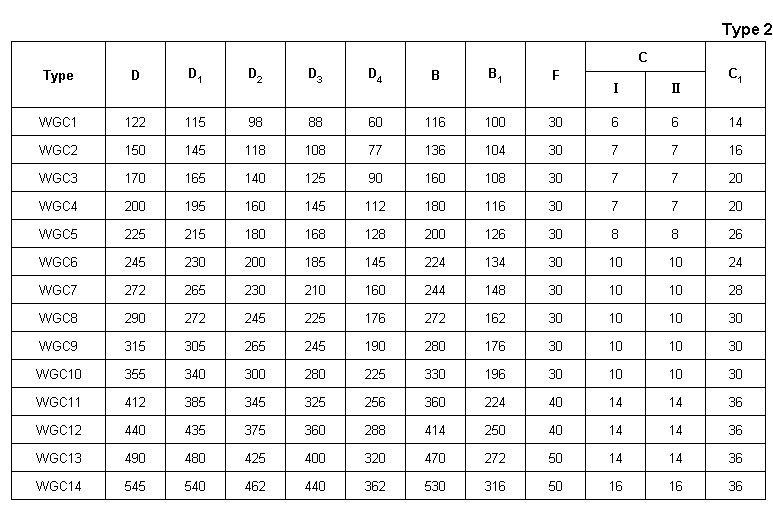 Type 2

| Type | D | $D_1$ | $D_2$ | $D_3$ | $D_4$ | B | $B_1$ | F | C I | C II | $C_1$ |
|---|---|---|---|---|---|---|---|---|---|---|---|
| WGC1 | 122 | 115 | 98 | 88 | 60 | 116 | 100 | 30 | 6 | 6 | 14 |
| WGC2 | 150 | 145 | 118 | 108 | 77 | 136 | 104 | 30 | 7 | 7 | 16 |
| WGC3 | 170 | 165 | 140 | 125 | 90 | 160 | 108 | 30 | 7 | 7 | 20 |
| WGC4 | 200 | 195 | 160 | 145 | 112 | 180 | 116 | 30 | 7 | 7 | 20 |
| WGC5 | 225 | 215 | 180 | 168 | 128 | 200 | 126 | 30 | 8 | 8 | 26 |
| WGC6 | 245 | 230 | 200 | 185 | 145 | 224 | 134 | 30 | 10 | 10 | 24 |
| WGC7 | 272 | 265 | 230 | 210 | 160 | 244 | 148 | 30 | 10 | 10 | 28 |
| WGC8 | 290 | 272 | 245 | 225 | 176 | 272 | 162 | 30 | 10 | 10 | 30 |
| WGC9 | 315 | 305 | 265 | 245 | 190 | 280 | 176 | 30 | 10 | 10 | 30 |
| WGC10 | 355 | 340 | 300 | 280 | 225 | 330 | 196 | 30 | 10 | 10 | 30 |
| WGC11 | 412 | 385 | 345 | 325 | 256 | 360 | 224 | 40 | 14 | 14 | 36 |
| WGC12 | 440 | 435 | 375 | 360 | 288 | 414 | 250 | 40 | 14 | 14 | 36 |
| WGC13 | 490 | 480 | 425 | 400 | 320 | 470 | 272 | 50 | 14 | 14 | 36 |
| WGC14 | 545 | 540 | 462 | 440 | 362 | 530 | 316 | 50 | 16 | 16 | 36 |